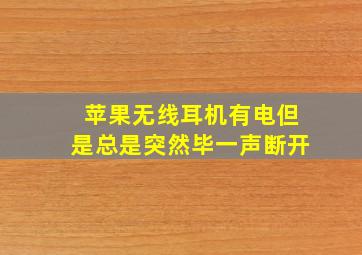 苹果无线耳机有电但是总是突然毕一声断开